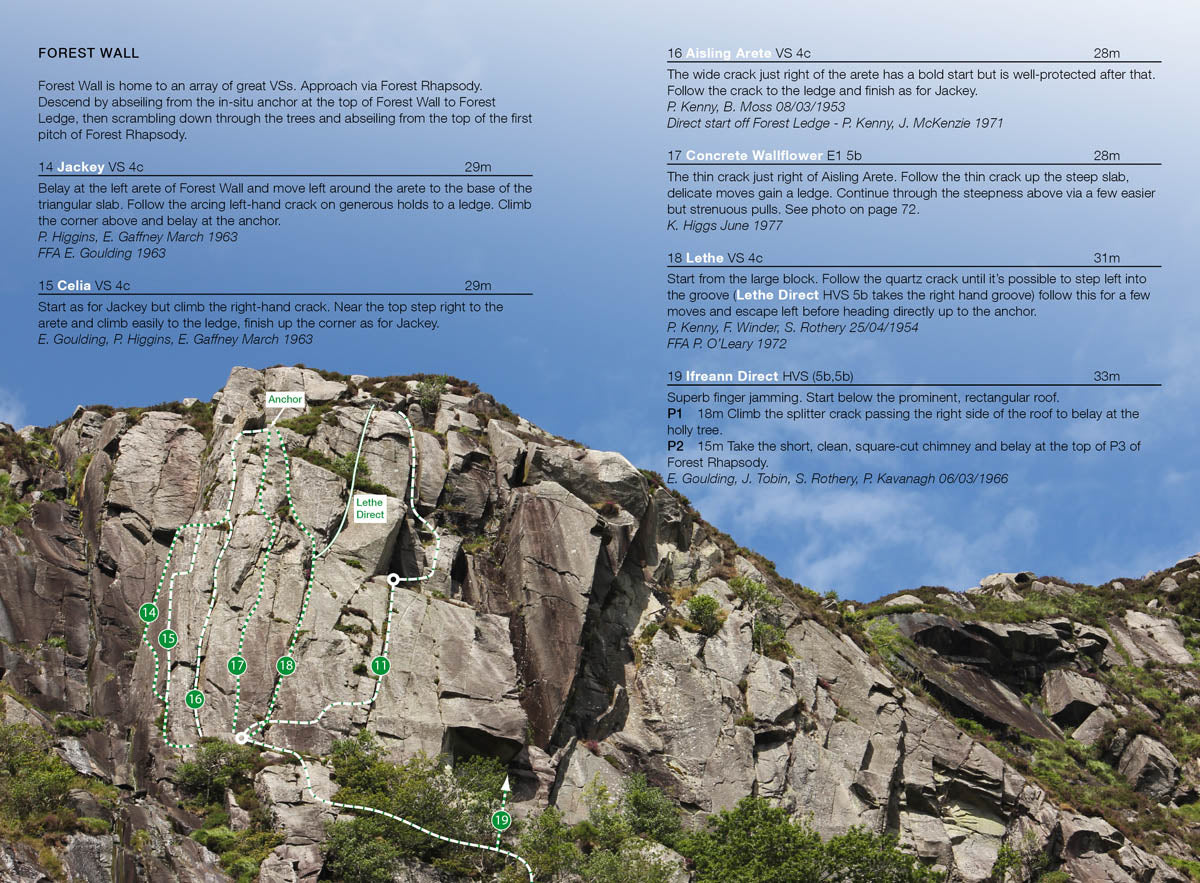 FOREST WALL

Forest Wall is home to an array of great VSs. Approach via Forest Rhapsody. Descend by abseiling from the in-situ anchor at the top of Forest Wall to Forest Ledge, then scrambling down through the trees and abseiling from the top of the first pitch of Forest Rhapsody.

14 Jackey VS 4c 29m

Belay at the left arete of Forest Wall and move left around the arete to the base of the triangular slab. Follow the arcing left-hand crack on generous holds to a ledge. Climb the corner above and belay at the anchor.
P. Higgins, E. Gaffney March 1963
FFA E. Goulding 1963

15 Celia VS 4c 29m

Start as for Jackey but climb the right-hand crack. Near the top step right to the arete and climb easily to the ledge, finish up the corner as for Jackey.
E. Goulding, P. Higgins, E. Gaffney March 1963

16 Aisling Arete VS 4c 28m

The wide crack just right of the arete has a bold start but is well-protected after that. Follow the crack to the ledge and finish as for Jackey.
P. Kenny, B. Moss 08/03/1953
Direct start off Forest Ledge - P. Kenny, J. McKenzie 1971

17 Concrete Wallflower E1 5b 28m

The thin crack just right of Aisling Arete. Follow the thin crack up the steep slab, delicate moves gain a ledge. Continue through the steepness above via a few easier but strenuous pulls. See photo on page 72.
K. Higgs June 1977

18 Lethe VS 4c 31m

Start from the large block. Follow the quartz crack until it's possible to step left into the groove (Lethe Direct HVS 5b takes the right hand groove) follow this for a few moves and escape left before heading directly up to the anchor.
P. Kenny, F. Winder, S. Rothery 25/04/1954
FFA P. O'Leary 1972

19 Ifreann Direct HVS (5b,5b) 33m

Superb finger jamming. Start below the prominent, rectangular roof.
P1 18m Climb the splitter crack passing the right side of the roof to belay at the holly tree.
P2 15m Take the short, clean, square-cut chimney and belay at the top of P3 of Forest Rhapsody.
E. Goulding, J. Tobin, S. Rothery, P. Kavanagh 06/03/1966

Anchor
Lethe Direct
14
15
16
17
18
11
19